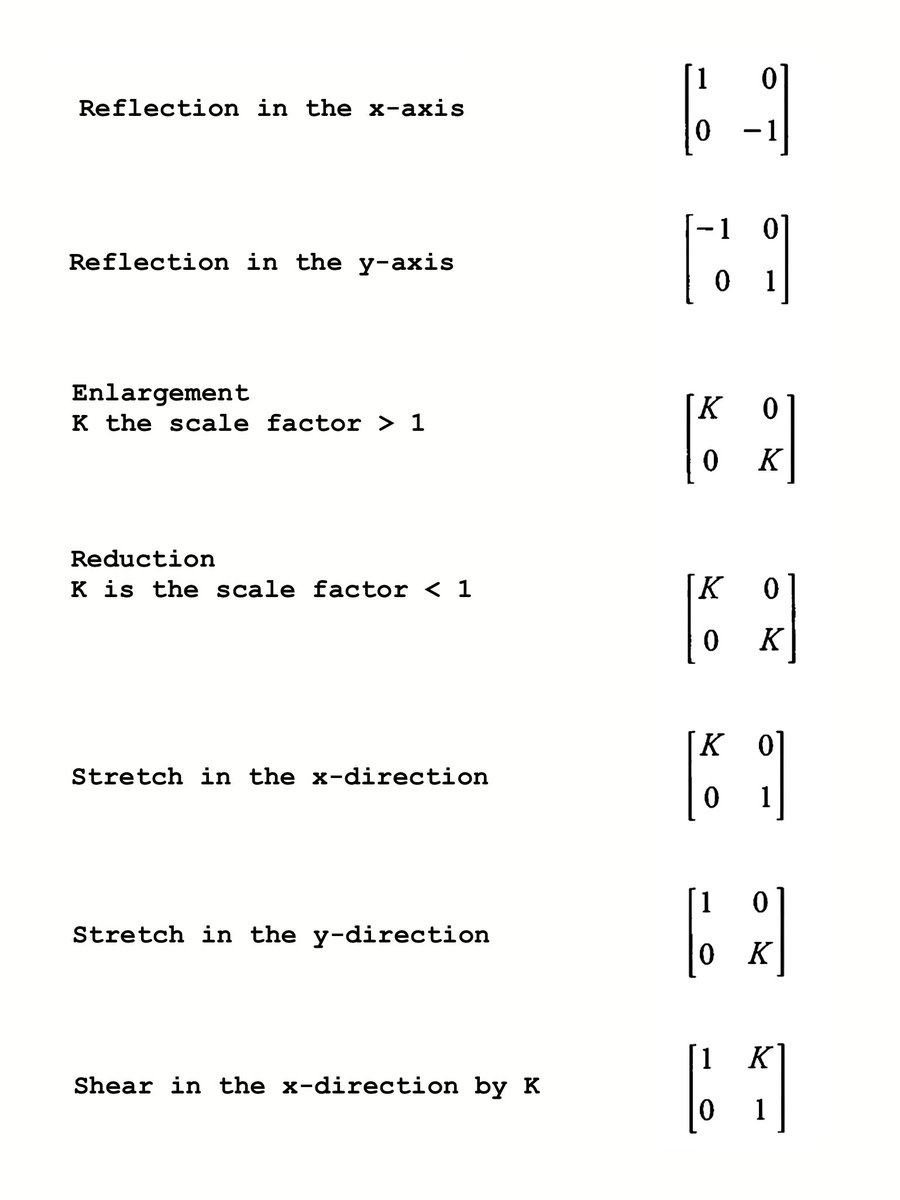 Reflection in the x-axis $\begin{bmatrix} 1 & 0 \\ 0 & -1 \end{bmatrix}$

Reflection in the y-axis $\begin{bmatrix} -1 & 0 \\ 0 & 1 \end{bmatrix}$

Enlargement
K the scale factor > 1 $\begin{bmatrix} K & 0 \\ 0 & K \end{bmatrix}$

Reduction
K is the scale factor < 1 $\begin{bmatrix} K & 0 \\ 0 & K \end{bmatrix}$

Stretch in the x-direction $\begin{bmatrix} K & 0 \\ 0 & 1 \end{bmatrix}$

Stretch in the y-direction $\begin{bmatrix} 1 & 0 \\ 0 & K \end{bmatrix}$

Shear in the x-direction by K $\begin{bmatrix} 1 & K \\ 0 & 1 \end{bmatrix}$